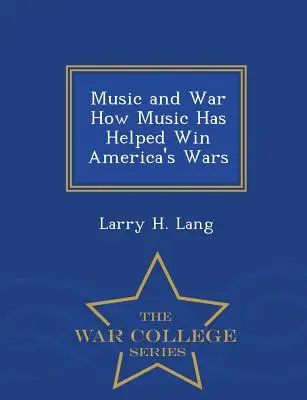 Music and War How Music Has Helped Win America's Wars

Larry H. Lang

THE
WAR COLLEGE
SERIES